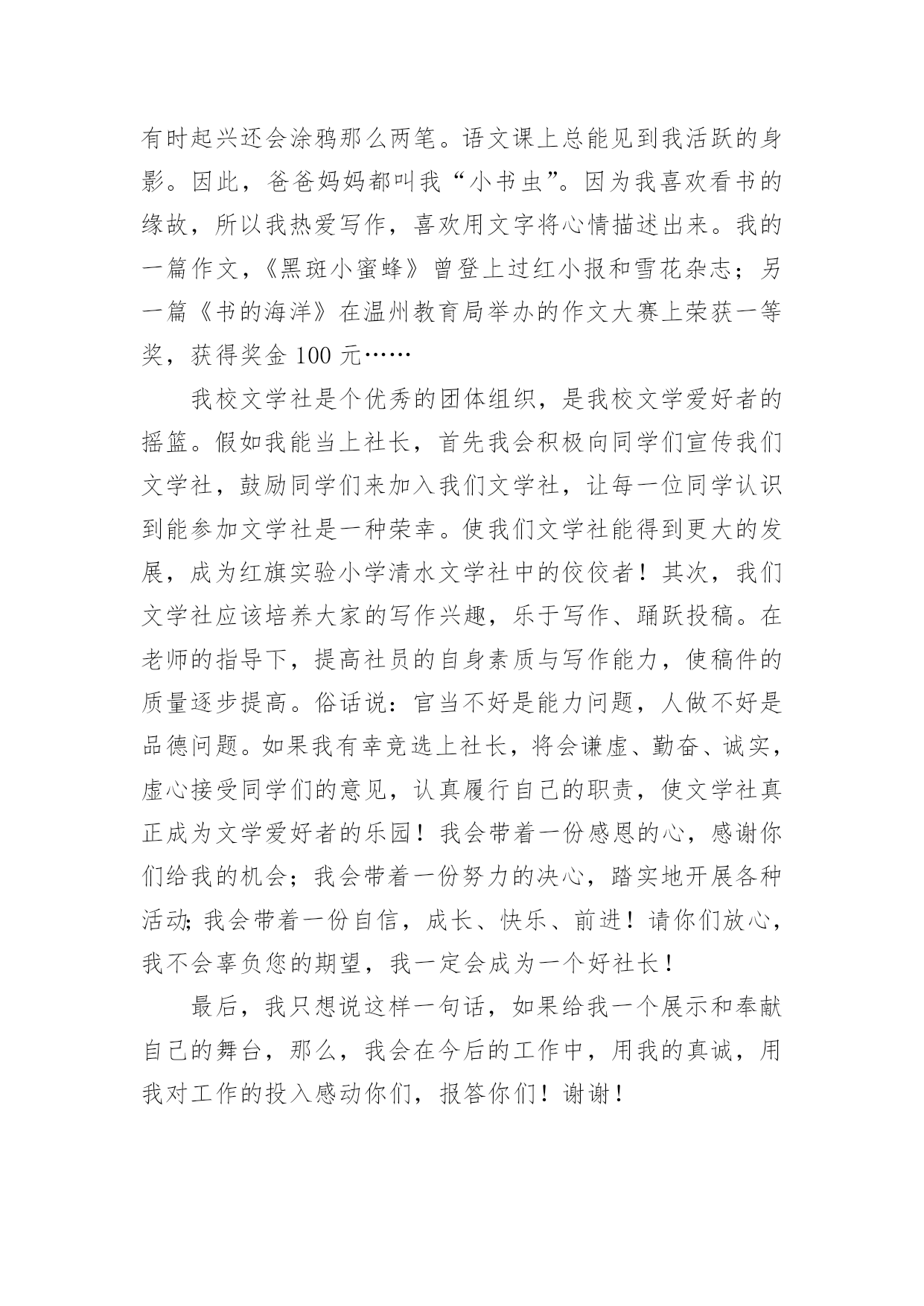 有时起兴还会涂鸦那么两笔。语文课上总能见到我活跃的身影。因此，爸爸妈妈都叫我“小书虫”。因为我喜欢看书的缘故，所以我热爱写作，喜欢用文字将心情描述出来。我的一篇作文，《黑斑小蜜蜂》曾登上过红小报和雪花杂志；另一篇《书的海洋》在温州教育局举办的作文大赛上荣获一等奖，获得奖金 100 元……

我校文学社是个优秀的团体组织，是我校文学爱好者的摇篮。假如我能当上社长，首先我会积极向同学们宣传我们文学社，鼓励同学们来加入我们文学社，让每一位同学认识到能参加文学社是一种荣幸。使我们文学社能得到更大的发展，成为红旗实验小学清水文学社中的佼佼者！其次，我们文学社应该培养大家的写作兴趣，乐于写作、踊跃投稿。在老师的指导下，提高社员的自身素质与写作能力，使稿件的质量逐步提高。俗话说：官当不好是能力问题，人做不好是品德问题。如果我有幸竞选上社长，将会谦虚、勤奋、诚实，虚心接受同学们的意见，认真履行自己的职责，使文学社真正成为文学爱好者的乐园！我会带着一份感恩的心，感谢你们给我的机会；我会带着一份努力的决心，踏实地开展各种活动;我会带着一份自信，成长、快乐、前进！请你们放心，我不会辜负您的期望，我一定会成为一个好社长！

最后，我只想说这样一句话，如果给我一个展示和奉献自己的舞台，那么，我会在今后的工作中，用我的真诚，用我对工作的投入感动你们，报答你们！谢谢！